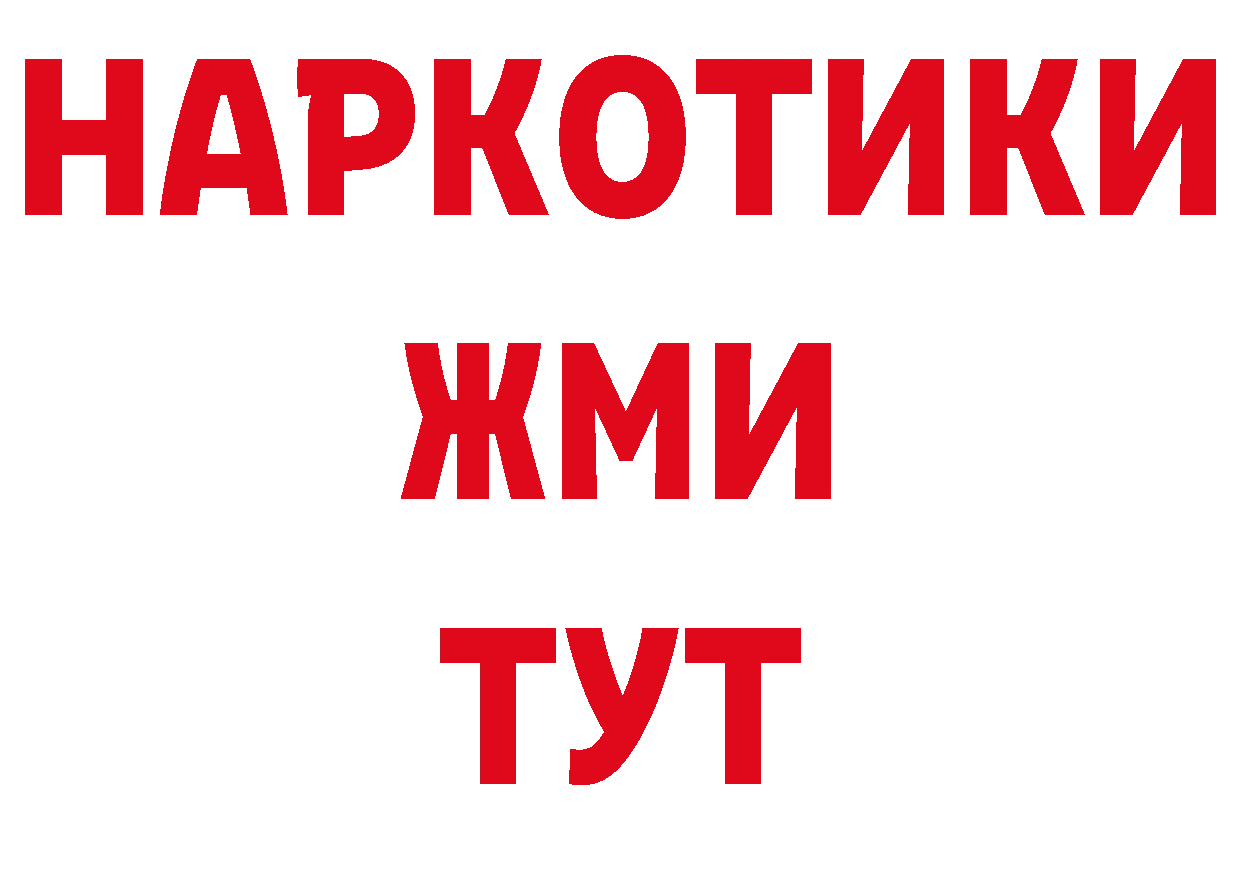 НАРКОТИКИ
ЖМИ
ТУТ